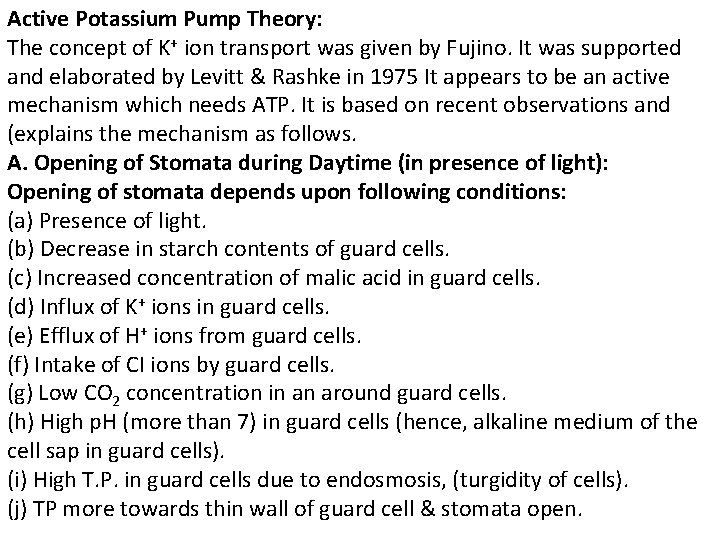 Active Potassium Pump Theory:

The concept of $K^+$ ion transport was given by Fujino. It was supported and elaborated by Levitt & Rashke in 1975 It appears to be an active mechanism which needs ATP. It is based on recent observations and (explains the mechanism as follows.

A. Opening of Stomata during Daytime (in presence of light):

Opening of stomata depends upon following conditions:

(a) Presence of light.

(b) Decrease in starch contents of guard cells.

(c) Increased concentration of malic acid in guard cells.

(d) Influx of $K^+$ ions in guard cells.

(e) Efflux of $H^+$ ions from guard cells.

(f) Intake of Cl ions by guard cells.

(g) Low $CO_2$ concentration in an around guard cells.

(h) High pH (more than 7) in guard cells (hence, alkaline medium of the cell sap in guard cells).

(i) High T.P. in guard cells due to endosmosis, (turgidity of cells).

(j) TP more towards thin wall of guard cell & stomata open.